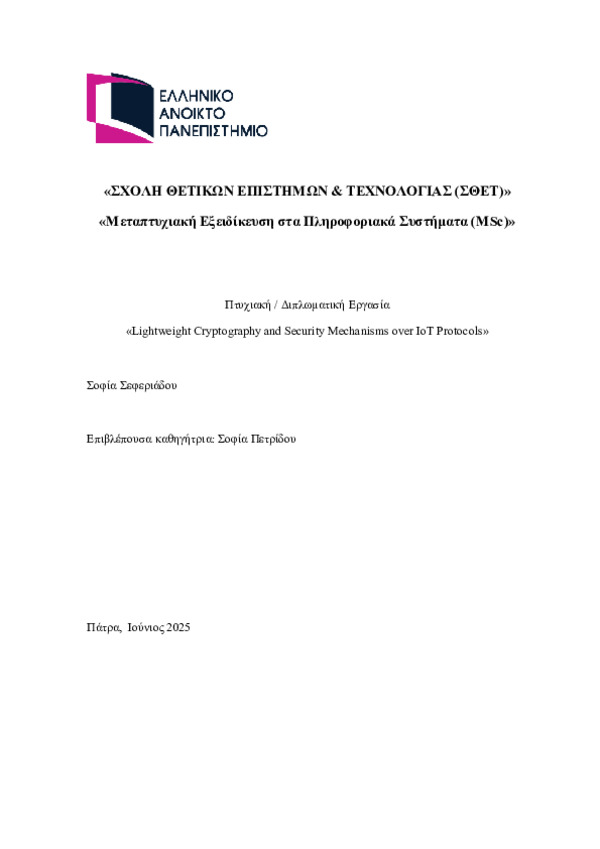 ΕΛΛΗΝΙΚΟ
ΑΝΟΙΚΤΟ
ΠΑΝΕΠΙΣΤΗΜΙΟ

«ΣΧΟΛΗ ΘΕΤΙΚΩΝ ΕΠΙΣΤΗΜΩΝ & ΤΕΧΝΟΛΟΓΙΑΣ (ΣΘΕΤ)»

«Μεταπτυχιακή Εξειδίκευση στα Πληροφοριακά Συστήματα (MSc)»

Πτυχιακή / Διπλωματική Εργασία

«Lightweight Cryptography and Security Mechanisms over IoT Protocols»

Σοφία Σεφεριάδου

Επιβλέπουσα καθηγήτρια: Σοφία Πετρίδου

Πάτρα, Ιούνιος 2025